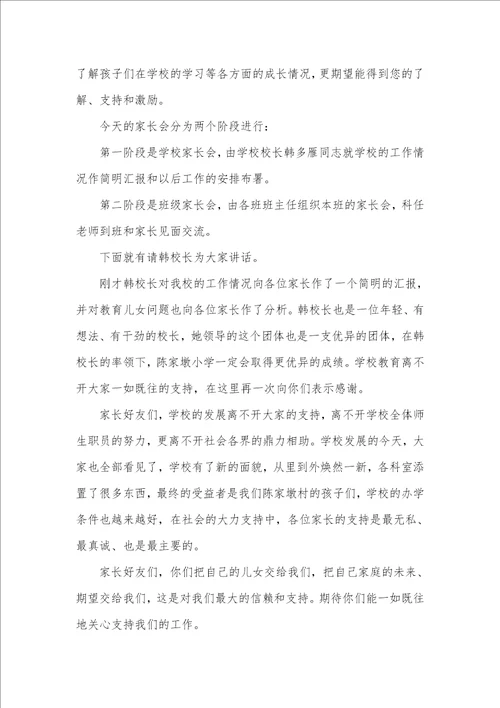 了解孩子们在学校的学习等各方面的成长情况，更期望能得到您的了解、支持和激励。

今天的家长会分为两个阶段进行：

第一阶段是学校家长会，由学校校长韩多雁同志就学校的工作情况作简明汇报和以后工作的安排布署。

第二阶段是班级家长会，由各班班主任组织本班的家长会，科任老师到班和家长见面交流。

下面就有请韩校长为大家讲话。

刚才韩校长对我校的工作情况向各位家长作了一个简明的汇报，并对教育儿女问题也向各位家长作了分析。韩校长也是一位年轻、有想法、有干劲的校长，她领导的这个团体也是一支优异的团体，在韩校长的率领下，陈家墩小学一定会取得更优异的成绩。学校教育离不开大家一如既往的支持，在这里再一次向你们表示感谢。

家长好友们，学校的发展离不开大家的支持，离不开学校全体师生职员的努力，更离不开社会各界的鼎力相助。学校发展的今天，大家也全部看见了，学校有了新的面貌，从里到外焕然一新，各科室添置了很多东西，最终的受益者是我们陈家墩村的孩子们，学校的办学条件也越来越好，在社会的大力支持中，各位家长的支持是最无私、最真诚、也是最主要的。

家长好友们，你们把自己的儿女交给我们，把自己家庭的未来、期望交给我们，这是对我们最大的信赖和支持。期待你们能一如既往地关心支持我们的工作。